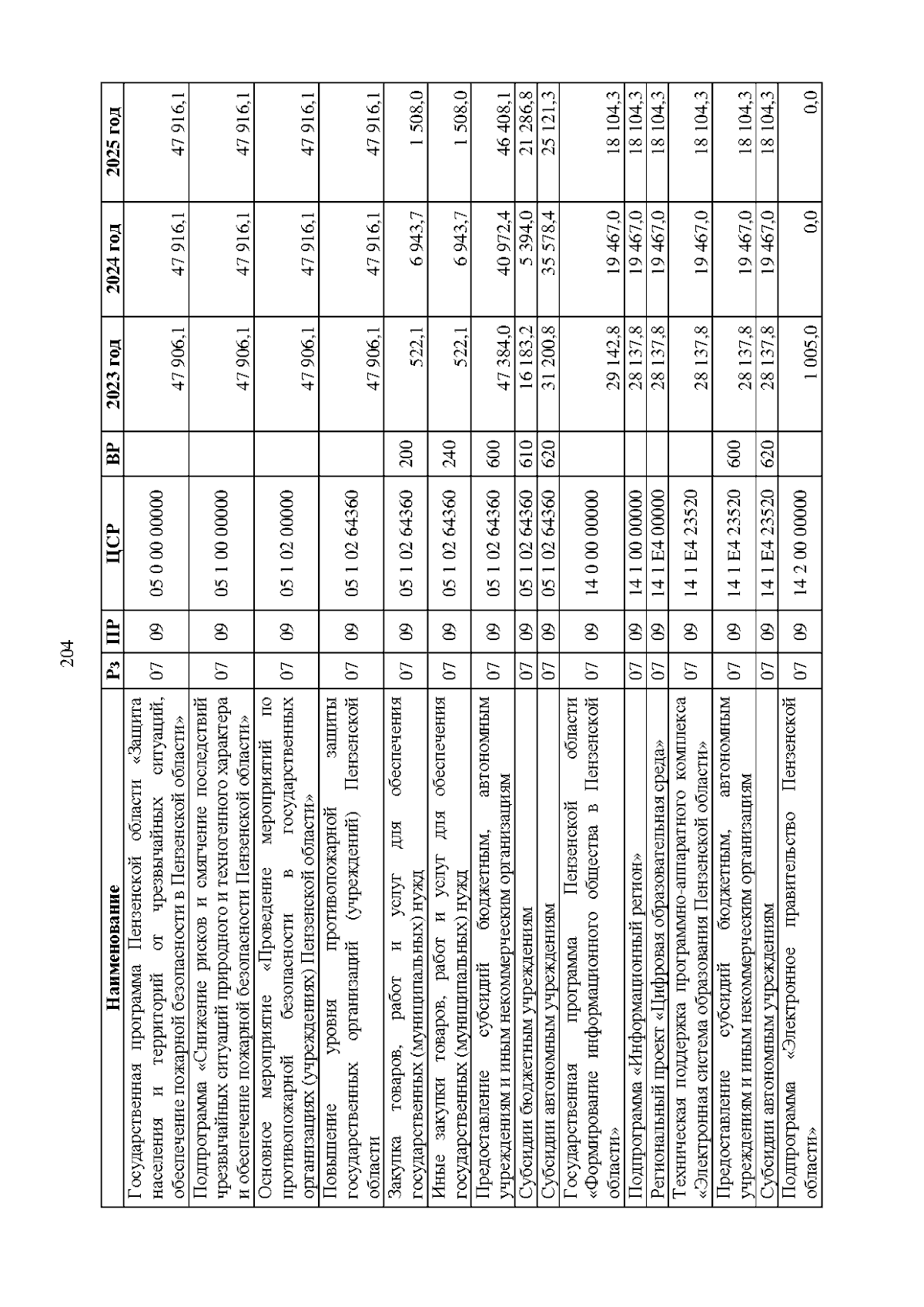 204

| Наименование | Рз | ПР | ЦСР | ВР | 2023 год | 2024 год | 2025 год |
|---|---|---|---|---|---|---|---|
| Государственная программа Пензенской области «Защита населения и территорий от чрезвычайных ситуаций, обеспечение пожарной безопасности в Пензенской области» | 07 | 09 | 05 0 00 00000 | | 47 906,1 | 47 916,1 | 47 916,1 |
| Подпрограмма «Снижение рисков и смягчение последствий чрезвычайных ситуаций природного и техногенного характера и обеспечение пожарной безопасности Пензенской области» | 07 | 09 | 05 1 00 00000 | | 47 906,1 | 47 916,1 | 47 916,1 |
| Основное мероприятие «Проведение мероприятий по противопожарной безопасности в государственных организациях (учреждениях) Пензенской области» | 07 | 09 | 05 1 02 00000 | | 47 906,1 | 47 916,1 | 47 916,1 |
| Повышение уровня противопожарной защиты государственных организаций (учреждений) Пензенской области | 07 | 09 | 05 1 02 64360 | | 47 906,1 | 47 916,1 | 47 916,1 |
| Закупка товаров, работ и услуг для обеспечения государственных (муниципальных) нужд | 07 | 09 | 05 1 02 64360 | 200 | 522,1 | 6 943,7 | 1 508,0 |
| Иные закупки товаров, работ и услуг для обеспечения государственных (муниципальных) нужд | 07 | 09 | 05 1 02 64360 | 240 | 522,1 | 6 943,7 | 1 508,0 |
| Предоставление субсидий бюджетным, автономным учреждениям и иным некоммерческим организациям | 07 | 09 | 05 1 02 64360 | 600 | 47 384,0 | 40 972,4 | 46 408,1 |
| Субсидии бюджетным учреждениям | 07 | 09 | 05 1 02 64360 | 610 | 16 183,2 | 5 394,0 | 21 286,8 |
| Субсидии автономным учреждениям | 07 | 09 | 05 1 02 64360 | 620 | 31 200,8 | 35 578,4 | 25 121,3 |
| Государственная программа Пензенской области «Формирование информационного общества в Пензенской области» | 07 | 09 | 14 0 00 00000 | | 29 142,8 | 19 467,0 | 18 104,3 |
| Подпрограмма «Информационный регион» | 07 | 09 | 14 1 00 00000 | | 28 137,8 | 19 467,0 | 18 104,3 |
| Региональный проект «Цифровая образовательная среда» | 07 | 09 | 14 1 E4 00000 | | 28 137,8 | 19 467,0 | 18 104,3 |
| Техническая поддержка программно-аппаратного комплекса «Электронная система образования Пензенской области» | 07 | 09 | 14 1 E4 23520 | | 28 137,8 | 19 467,0 | 18 104,3 |
| Предоставление субсидий бюджетным, автономным учреждениям и иным некоммерческим организациям | 07 | 09 | 14 1 E4 23520 | 600 | 28 137,8 | 19 467,0 | 18 104,3 |
| Субсидии автономным учреждениям | 07 | 09 | 14 1 E4 23520 | 620 | 28 137,8 | 19 467,0 | 18 104,3 |
| Подпрограмма «Электронное правительство Пензенской области» | 07 | 09 | 14 2 00 00000 | | 1 005,0 | 0,0 | 0,0 |